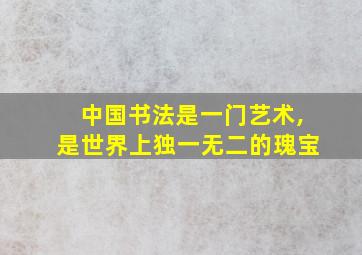 中国书法是一门艺术,
是世界上独一无二的瑰宝